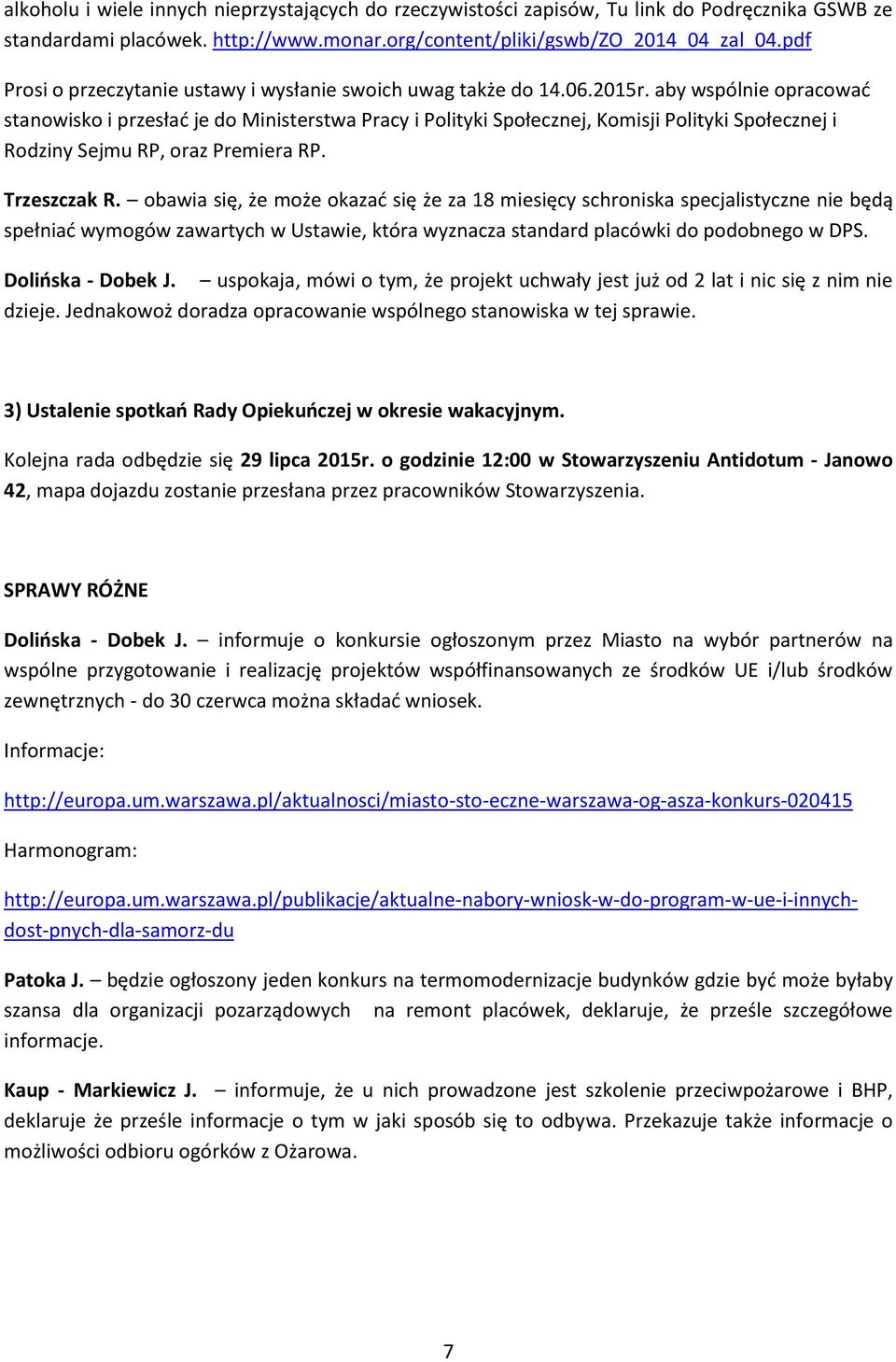 alkoholu i wiele innych nieprzystających do rzeczywistości zapisów, Tu link do Podręcznika GSWB ze standardami placówek. http://www.monar.org/content/pliki/gswb/ZO_2014_04_zal_04.pdf

Prosi o przeczytanie ustawy i wysłanie swoich uwag także do 14.06.2015r. aby wspólnie opracować stanowisko i przesłać je do Ministerstwa Pracy i Polityki Społecznej, Komisji Polityki Społecznej i Rodziny Sejmu RP, oraz Premiera RP.

Trzeszczak R. – obawia się, że może okazać się że za 18 miesięcy schroniska specjalistyczne nie będą spełniać wymogów zawartych w Ustawie, która wyznacza standard placówki do podobnego w DPS.

Dolińska - Dobek J. – uspokaja, mówi o tym, że projekt uchwały jest już od 2 lat i nic się z nim nie dzieje. Jednakowoż doradza opracowanie wspólnego stanowiska w tej sprawie.

3) Ustalenie spotkań Rady Opiekuńczej w okresie wakacyjnym.

Kolejna rada odbędzie się 29 lipca 2015r. o godzinie 12:00 w Stowarzyszeniu Antidotum - Janowo 42, mapa dojazdu zostanie przesłana przez pracowników Stowarzyszenia.

SPRAWY RÓŻNE

Dolińska - Dobek J. – informuje o konkursie ogłoszonym przez Miasto na wybór partnerów na wspólne przygotowanie i realizację projektów współfinansowanych ze środków UE i/lub środków zewnętrznych - do 30 czerwca można składać wniosek.

Informacje:

http://europa.um.warszawa.pl/aktualnosci/miasto-sto-eczne-warszawa-og-asza-konkurs-020415

Harmonogram:

http://europa.um.warszawa.pl/publikacje/aktualne-nabory-wniosk-w-do-program-w-ue-i-innych-dost-pnych-dla-samorz-du

Patoka J. – będzie ogłoszony jeden konkurs na termomodernizacje budynków gdzie być może byłaby szansa dla organizacji pozarządowych na remont placówek, deklaruje, że prześle szczegółowe informacje.

Kaup - Markiewicz J. – informuje, że u nich prowadzone jest szkolenie przeciwpożarowe i BHP, deklaruje że prześle informacje o tym w jaki sposób się to odbywa. Przekazuje także informacje o możliwości odbioru ogórków z Ożarowa.

7